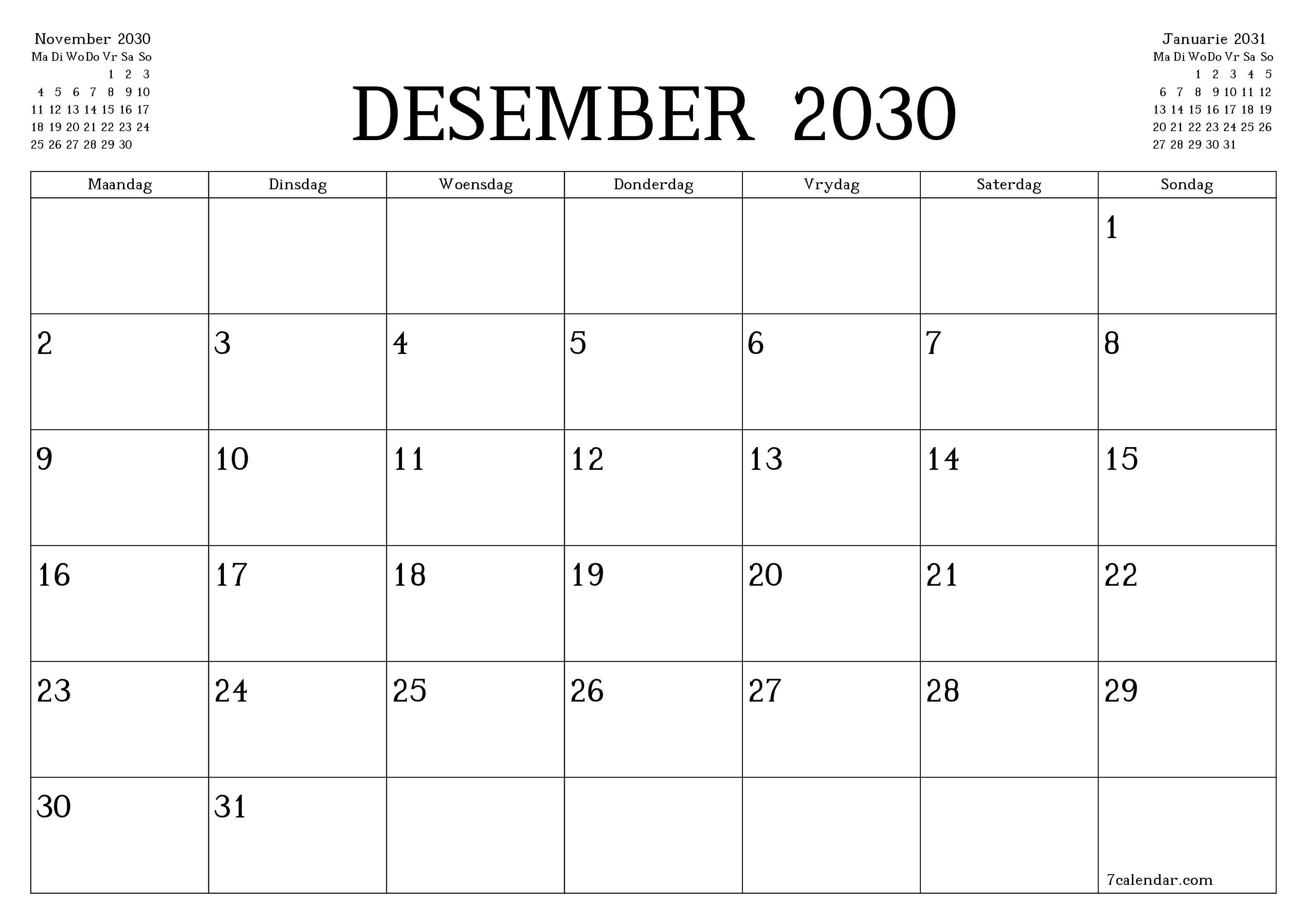 November 2030

| Ma | Di | Wo | Do | Vr | Sa | So |
|---|---|---|---|---|---|---|
| | | | | 1 | 2 | 3 |
| 4 | 5 | 6 | 7 | 8 | 9 | 10 |
| 11 | 12 | 13 | 14 | 15 | 16 | 17 |
| 18 | 19 | 20 | 21 | 22 | 23 | 24 |
| 25 | 26 | 27 | 28 | 29 | 30 | |

DESEMBER 2030

Januarie 2031

| Ma | Di | Wo | Do | Vr | Sa | So |
|---|---|---|---|---|---|---|
| | | 1 | 2 | 3 | 4 | 5 |
| 6 | 7 | 8 | 9 | 10 | 11 | 12 |
| 13 | 14 | 15 | 16 | 17 | 18 | 19 |
| 20 | 21 | 22 | 23 | 24 | 25 | 26 |
| 27 | 28 | 29 | 30 | 31 | | |

| Maandag | Dinsdag | Woensdag | Donderdag | Vrydag | Saterdag | Sondag |
|---|---|---|---|---|---|---|
| | | | | | | 1 |
| 2 | 3 | 4 | 5 | 6 | 7 | 8 |
| 9 | 10 | 11 | 12 | 13 | 14 | 15 |
| 16 | 17 | 18 | 19 | 20 | 21 | 22 |
| 23 | 24 | 25 | 26 | 27 | 28 | 29 |
| 30 | 31 | | | | | 7calendar.com |